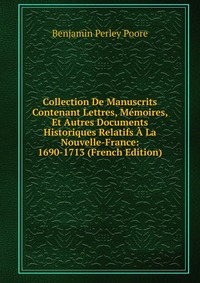 Benjamin Perley Poore

Collection De Manuscrits Contenant Lettres, Mémoires, Et Autres Documents Historiques Relatifs À La Nouvelle-France: 1690-1713 (French Edition)